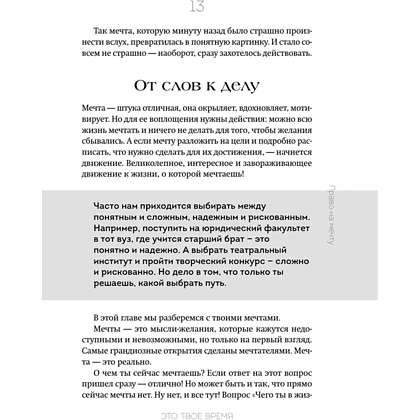 13

Так мечта, которую минуту назад было страшно произнести вслух, превратилась в понятную картинку. И стало совсем не страшно — наоборот, сразу захотелось действовать.

От слов к делу

Мечта — штука отличная, она окрыляет, вдохновляет, мотивирует. Но для ее воплощения нужны действия: можно всю жизнь мечтать и ничего не делать для того, чтобы желания сбывались. А если мечту разложить на цели и подробно расписать, что нужно сделать для их достижения, — начнется движение. Великолепное, интересное и завораживающее движение к жизни, о которой мечтаешь!

Право на мечту

Часто нам приходится выбирать между понятным и сложным, надежным и рискованным. Например, поступить на юридический факультет в тот вуз, где учится старший брат – это понятно и надежно. А выбрать театральный институт и пройти творческий конкурс – сложно и рискованно. Но дело в том, что только ты решаешь, какой выбрать путь.

В этой главе мы разберемся с твоими мечтами.

Мечты — это мысли-желания, которые кажутся недоступными и невозможными, но только на первый взгляд. Самые грандиозные открытия сделаны мечтателями. Мечта — это реально.

О чем ты сейчас мечтаешь? Если ответ на этот вопрос пришел сразу — отлично! Но может быть и так, что прямо сейчас мечты нет. Ну нет, и все тут! Вопрос «Чего ты в жиз-

ЭТО ТВОЕ ВРЕМЯ